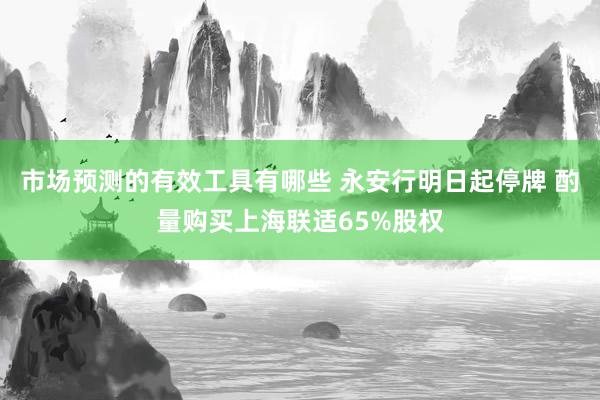 市场预测的有效工具有哪些 永安行明日起停牌 酌量购买上海联适65%股权